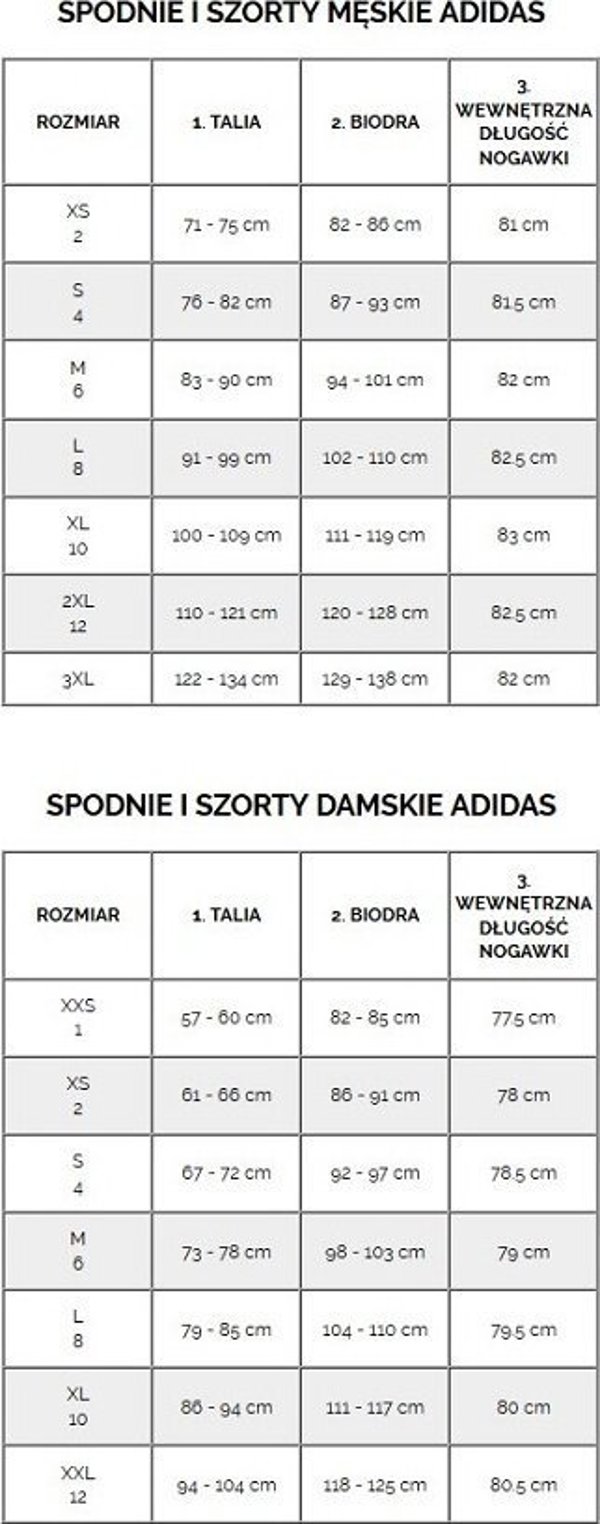 SPODNIE I SZORTY MĘSKIE ADIDAS

| ROZMIAR | 1. TALIA | 2. BIODRA | 3. WEWNĘTRZNA DŁUGOŚĆ NOGAWKI |
|---|---|---|---|
| XS 2 | 71 - 75 cm | 82 - 86 cm | 81 cm |
| S 4 | 76 - 82 cm | 87 - 93 cm | 81.5 cm |
| M 6 | 83 - 90 cm | 94 - 101 cm | 82 cm |
| L 8 | 91 - 99 cm | 102 - 110 cm | 82.5 cm |
| XL 10 | 100 - 109 cm | 111 - 119 cm | 83 cm |
| 2XL 12 | 110 - 121 cm | 120 - 128 cm | 82.5 cm |
| 3XL | 122 - 134 cm | 129 - 138 cm | 82 cm |

SPODNIE I SZORTY DAMSKIE ADIDAS

| ROZMIAR | 1. TALIA | 2. BIODRA | 3. WEWNĘTRZNA DŁUGOŚĆ NOGAWKI |
|---|---|---|---|
| XXS 1 | 57 - 60 cm | 82 - 85 cm | 77.5 cm |
| XS 2 | 61 - 66 cm | 86 - 91 cm | 78 cm |
| S 4 | 67 - 72 cm | 92 - 97 cm | 78.5 cm |
| M 6 | 73 - 78 cm | 98 - 103 cm | 79 cm |
| L 8 | 79 - 85 cm | 104 - 110 cm | 79.5 cm |
| XL 10 | 86 - 94 cm | 111 - 117 cm | 80 cm |
| XXL 12 | 94 - 104 cm | 118 - 125 cm | 80.5 cm |